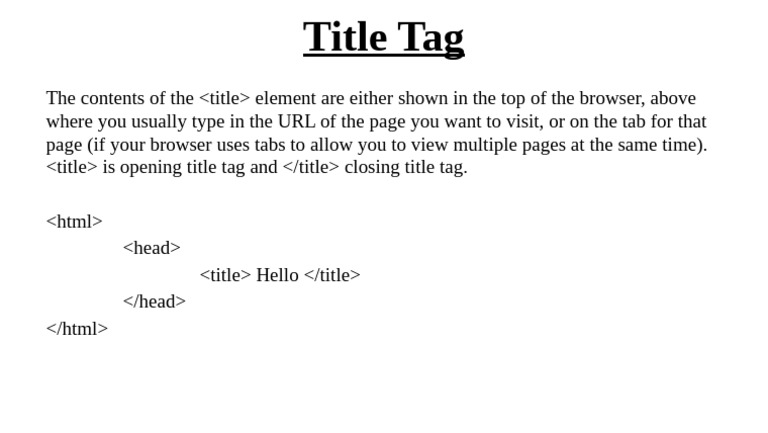 Title Tag

The contents of the <title> element are either shown in the top of the browser, above where you usually type in the URL of the page you want to visit, or on the tab for that page (if your browser uses tabs to allow you to view multiple pages at the same time). <title> is opening title tag and </title> closing title tag.

<html>
<head>
<title> Hello </title>
</head>
</html>